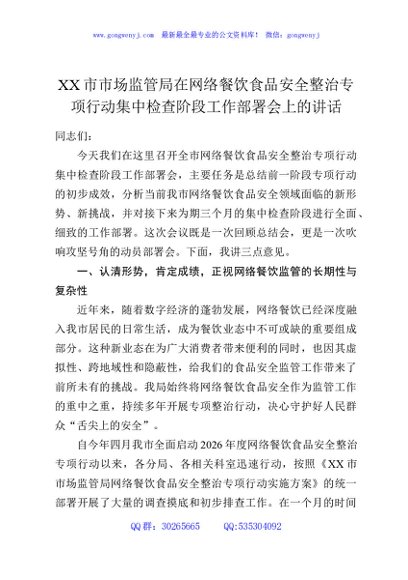 www.gongwenyj.com 最新最全最专业的公文资料库！ 微信：gongwenyj

XX市市场监管局在网络餐饮食品安全整治专项行动集中检查阶段工作部署会上的讲话

同志们：

今天我们在这里召开全市网络餐饮食品安全整治专项行动集中检查阶段工作部署会，主要任务是总结前一阶段专项行动的初步成效，分析当前我市网络餐饮食品安全领域面临的新形势、新挑战，并对接下来为期三个月的集中检查阶段进行全面、细致的工作部署。这次会议既是一次回顾总结会，更是一次吹响攻坚号角的动员部署会。下面，我讲三点意见。

一、认清形势，肯定成绩，正视网络餐饮监管的长期性与复杂性

近年来，随着数字经济的蓬勃发展，网络餐饮已经深度融入我市居民的日常生活，成为餐饮业态中不可或缺的重要组成部分。这种新业态在为广大消费者带来便利的同时，也因其虚拟性、跨地域性和隐蔽性，给我们的食品安全监管工作带来了前所未有的挑战。我局始终将网络餐饮食品安全作为监管工作的重中之重，持续多年开展专项整治行动，决心守护好人民群众“舌尖上的安全”。

自今年四月我市全面启动2026年度网络餐饮食品安全整治专项行动以来，各分局、各相关科室迅速行动，按照《XX市市场监管局网络餐饮食品安全整治专项行动实施方案》的统一部署开展了大量的调查摸底和初步排查工作。在一个月的时间

QQ群：30265665 QQ:535304092